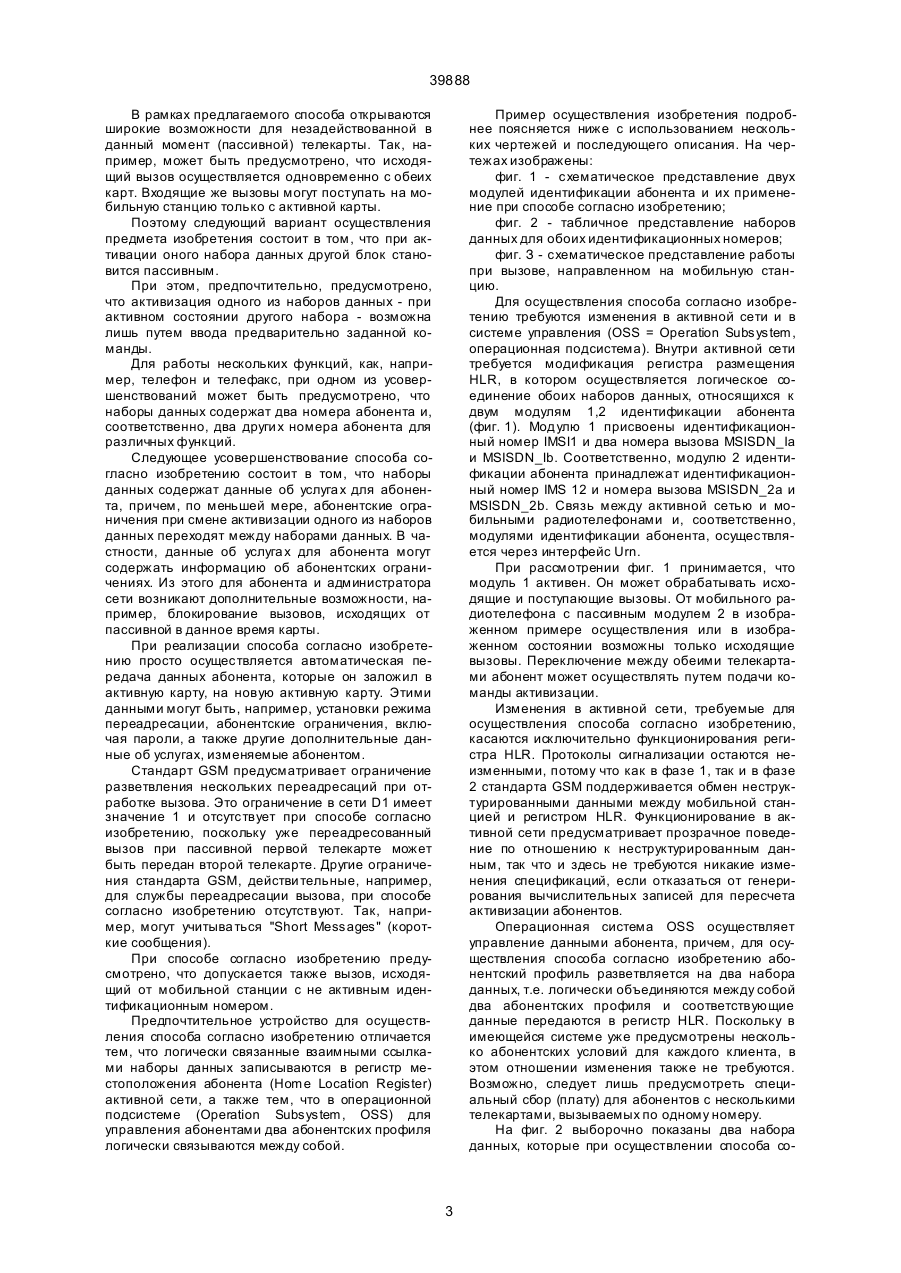 39888

В рамках предлагаемого способа открываются широкие возможности для незадействованной в данный момент (пассивной) телекарты. Так, например, может быть предусмотрено, что исходящий вызов осуществляется одновременно с обеих карт. Входящие же вызовы могут поступать на мобильную станцию только с активной карты.

Поэтому следующий вариант осуществления предмета изобретения состоит в том, что при активации оного набора данных другой блок становится пассивным.

При этом, предпочтительно, предусмотрено, что активизация одного из наборов данных - при активном состоянии другого набора - возможна лишь путем ввода предварительно заданной команды.

Для работы нескольких функций, как, например, телефон и телефакс, при одном из усовершенствований может быть предусмотрено, что наборы данных содержат два номера абонента и, соответственно, два других номера абонента для различных функций.

Следующее усовершенствование способа согласно изобретению состоит в том, что наборы данных содержат данные об услугах для абонента, причем, по меньшей мере, абонентские ограничения при смене активизации одного из наборов данных переходят между наборами данных. В частности, данные об услугах для абонента могут содержать информацию об абонентских ограничениях. Из этого для абонента и администратора сети возникают дополнительные возможности, например, блокирование вызовов, исходящих от пассивной в данное время карты.

При реализации способа согласно изобретению просто осуществляется автоматическая передача данных абонента, которые он заложил в активную карту, на новую активную карту. Этими данными могут быть, например, установки режима переадресации, абонентские ограничения, включая пароли, а также другие дополнительные данные об услугах, изменяемые абонентом.

Стандарт GSM предусматривает ограничение разветвления нескольких переадресаций при отработке вызова. Это ограничение в сети D1 имеет значение 1 и отсутствует при способе согласно изобретению, поскольку уже переадресованный вызов при пассивной первой телекарте может быть передан второй телекарте. Другие ограничения стандарта GSM, действительные, например, для службы переадресации вызова, при способе согласно изобретению отсутствуют. Так, например, могут учитываться "Short Messages" (короткие сообщения).

При способе согласно изобретению предусмотрено, что допускается также вызов, исходящий от мобильной станции с не активным идентификационным номером.

Предпочтительное устройство для осуществления способа согласно изобретению отличается тем, что логически связанные взаимными ссылками наборы данных записываются в регистр местоположения абонента (Home Location Register) активной сети, а также тем, что в операционной подсистеме (Operation Subsystem, OSS) для управления абонентами два абонентских профиля логически связываются между собой.

Пример осуществления изобретения подробнее поясняется ниже с использованием нескольких чертежей и последующего описания. На чертежах изображены:

фиг. 1 - схематическое представление двух модулей идентификации абонента и их применение при способе согласно изобретению;

фиг. 2 - табличное представление наборов данных для обоих идентификационных номеров;

фиг. 3 - схематическое представление работы при вызове, направленном на мобильную станцию.

Для осуществления способа согласно изобретению требуются изменения в активной сети и в системе управления (OSS = Operation Subsystem, операционная подсистема). Внутри активной сети требуется модификация регистра размещения HLR, в котором осуществляется логическое соединение обоих наборов данных, относящихся к двум модулям 1,2 идентификации абонента (фиг. 1). Модулю 1 присвоены идентификационный номер IMSI1 и два номера вызова MSISDN_la и MSISDN_lb. Соответственно, модулю 2 идентификации абонента принадлежат идентификационный номер IMS 12 и номера вызова MSISDN_2a и MSISDN_2b. Связь между активной сетью и мобильными радиотелефонами и, соответственно, модулями идентификации абонента, осуществляется через интерфейс Urn.

При рассмотрении фиг. 1 принимается, что модуль 1 активен. Он может обрабатывать исходящие и поступающие вызовы. От мобильного радиотелефона с пассивным модулем 2 в изображенном примере осуществления или в изображенном состоянии возможны только исходящие вызовы. Переключение между обеими телекартами абонент может осуществлять путем подачи команды активизации.

Изменения в активной сети, требуемые для осуществления способа согласно изобретению, касаются исключительно функционирования регистра HLR. Протоколы сигнализации остаются неизменными, потому что как в фазе 1, так и в фазе 2 стандарта GSM поддерживается обмен неструктурированными данными между мобильной станцией и регистром HLR. Функционирование в активной сети предусматривает прозрачное поведение по отношению к неструктурированным данным, так что и здесь не требуются никакие изменения спецификаций, если отказаться от генерирования вычислительных записей для пересчета активизации абонентов.

Операционная система OSS осуществляет управление данными абонента, причем, для осуществления способа согласно изобретению абонентский профиль разветвляется на два набора данных, т.е. логически объединяются между собой два абонентских профиля и соответствующие данные передаются в регистр HLR. Поскольку в имеющейся системе уже предусмотрены несколько абонентских условий для каждого клиента, в этом отношении изменения также не требуются. Возможно, следует лишь предусмотреть специальный сбор (плату) для абонентов с несколькими телекартами, вызываемых по одному номеру.

На фиг. 2 выборочно показаны два набора данных, которые при осуществлении способа со-

3